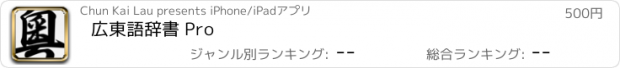 粵

Chun Kai Lau presents iPhone/iPadアプリ

500円

広東語辞書 Pro

ジャンル別ランキング: --

総合ランキング: --